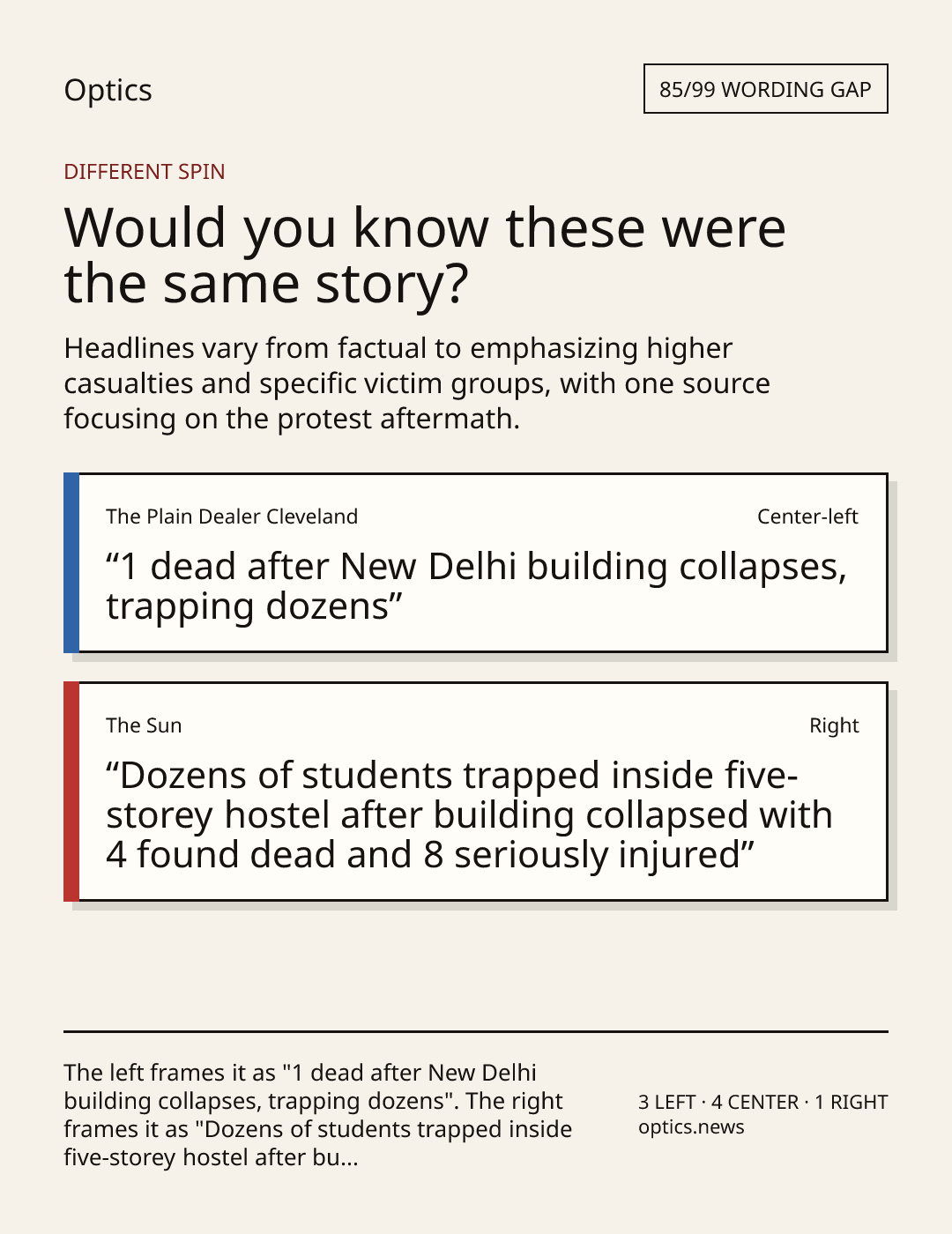 Optics

85/99 WORDING GAP

DIFFERENT SPIN

Would you know these were the same story?

Headlines vary from factual to emphasizing higher casualties and specific victim groups, with one source focusing on the protest aftermath.

The Plain Dealer Cleveland

Center-left

"1 dead after New Delhi building collapses, trapping dozens"

The Sun

Right

"Dozens of students trapped inside five-storey hostel after building collapsed with 4 found dead and 8 seriously injured"

The left frames it as "1 dead after New Delhi building collapses, trapping dozens". The right frames it as "Dozens of students trapped inside five-storey hostel after bu...

3 LEFT · 4 CENTER · 1 RIGHT
optics.news